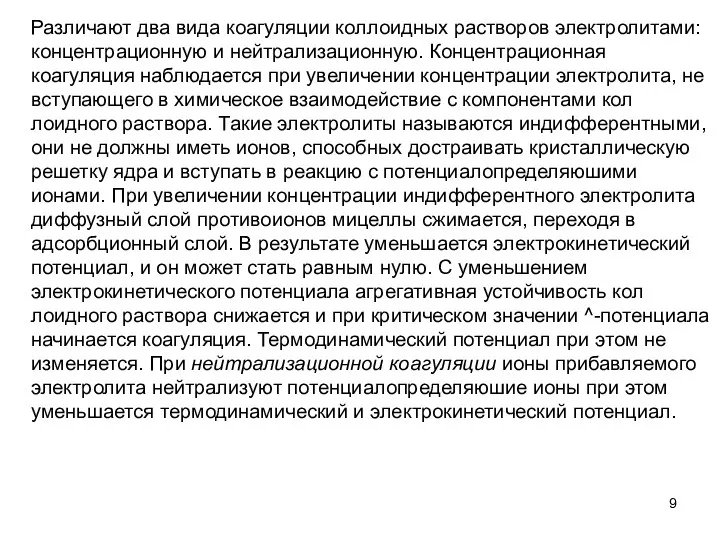 Различают два вида коагуляции коллоидных растворов электролитами: концентрационную и нейтрализационную. Концентрационная коагуляция наблюдается при увеличении концентрации электролита, не вступающего в химическое взаимодействие с компонентами кол лоидного раствора. Такие электролиты называются индифферентными, они не должны иметь ионов, способных достраивать кристаллическую решетку ядра и вступать в реакцию с потенциалопределяюшими ионами. При увеличении концентрации индифферентного электролита диффузный слой противоионов мицеллы сжимается, переходя в адсорбционный слой. В результате уменьшается электрокинетический потенциал, и он может стать равным нулю. С уменьшением электрокинетического потенциала агрегативная устойчивость кол лоидного раствора снижается и при критическом значении ^-потенциала начинается коагуляция. Термодинамический потенциал при этом не изменяется. При нейтрализационной коагуляции ионы прибавляемого электролита нейтрализуют потенциалопределяюшие ионы при этом уменьшается термодинамический и электрокинетический потенциал.

9